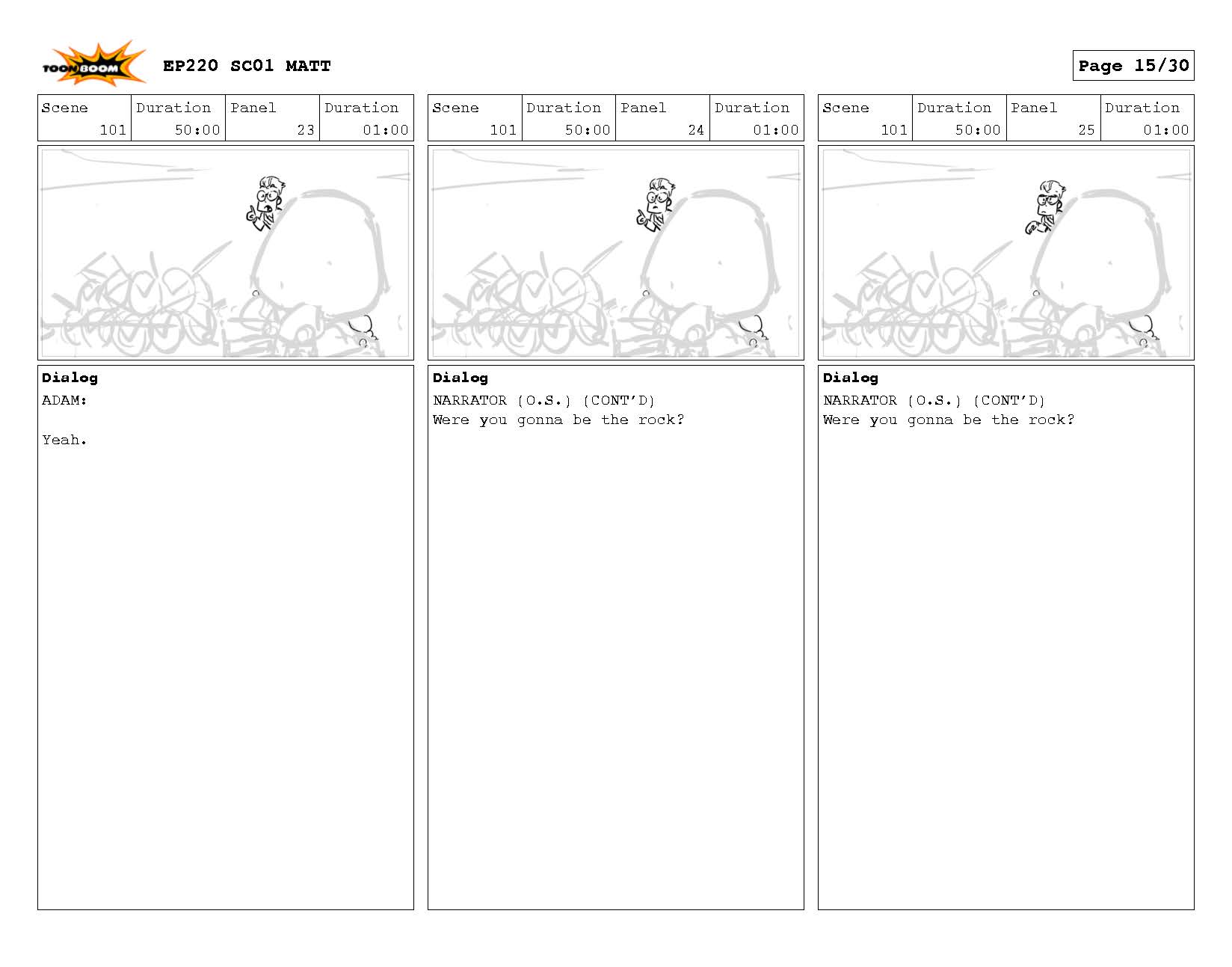 TOON BOOM

EP220 SC01 MATT

Page 15/30

| Scene | Duration | Panel | Duration |
|---|---|---|---|
| 101 | 50:00 | 23 | 01:00 |

Dialog
ADAM:

Yeah.

| Scene | Duration | Panel | Duration |
|---|---|---|---|
| 101 | 50:00 | 24 | 01:00 |

Dialog
NARRATOR (O.S.) (CONT'D)
Were you gonna be the rock?

| Scene | Duration | Panel | Duration |
|---|---|---|---|
| 101 | 50:00 | 25 | 01:00 |

Dialog
NARRATOR (O.S.) (CONT'D)
Were you gonna be the rock?